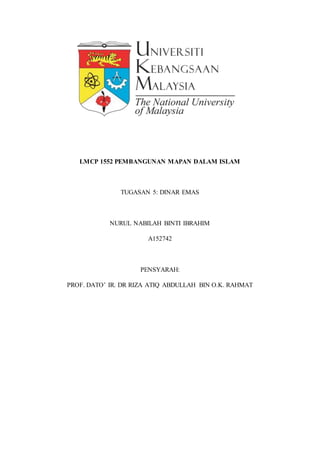 UNIVERSITI
KEBANGSAAN
MALAYSIA
The National University
of Malaysia

LMCP 1552 PEMBANGUNAN MAPAN DALAM ISLAM

TUGASAN 5: DINAR EMAS

NURUL NABILAH BINTI IBRAHIM

A152742

PENSYARAH:

PROF. DATO' IR. DR RIZA ATIQ ABDULLAH BIN O.K. RAHMAT